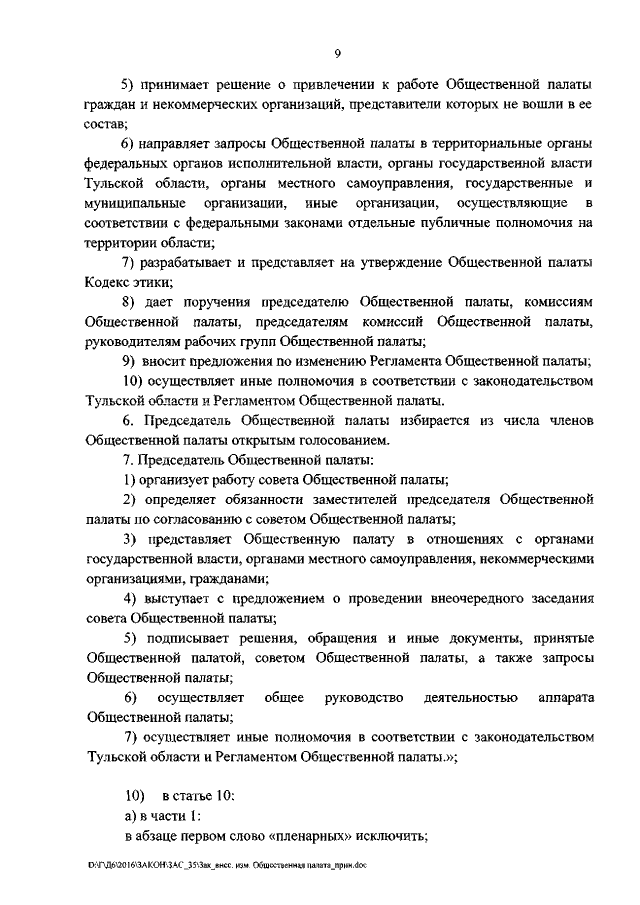 9

5) принимает решение о привлечении к работе Общественной палаты граждан и некоммерческих организаций, представители которых не вошли в ее состав;

6) направляет запросы Общественной палаты в территориальные органы федеральных органов исполнительной власти, органы государственной власти Тульской области, органы местного самоуправления, государственные и муниципальные организации, иные организации, осуществляющие в соответствии с федеральными законами отдельные публичные полномочия на территории области;

7) разрабатывает и представляет на утверждение Общественной палаты Кодекс этики;

8) дает поручения председателю Общественной палаты, комиссиям Общественной палаты, председателям комиссий Общественной палаты, руководителям рабочих групп Общественной палаты;

9) вносит предложения по изменению Регламента Общественной палаты;

10) осуществляет иные полномочия в соответствии с законодательством Тульской области и Регламентом Общественной палаты.

6. Председатель Общественной палаты избирается из числа членов Общественной палаты открытым голосованием.

7. Председатель Общественной палаты:

1) организует работу совета Общественной палаты;

2) определяет обязанности заместителей председателя Общественной палаты по согласованию с советом Общественной палаты;

3) представляет Общественную палату в отношениях с органами государственной власти, органами местного самоуправления, некоммерческими организациями, гражданами;

4) выступает с предложением о проведении внеочередного заседания совета Общественной палаты;

5) подписывает решения, обращения и иные документы, принятые Общественной палатой, советом Общественной палаты, а также запросы Общественной палаты;

6) осуществляет общее руководство деятельностью аппарата Общественной палаты;

7) осуществляет иные полномочия в соответствии с законодательством Тульской области и Регламентом Общественной палаты.»;

10) в статье 10:

а) в части 1:

в абзаце первом слово «пленарных» исключить;

D:\Г\Д6\2016\ЗАКОН\ЗАС_35\Зак_внес. изм. Общественная палата_прин.doc